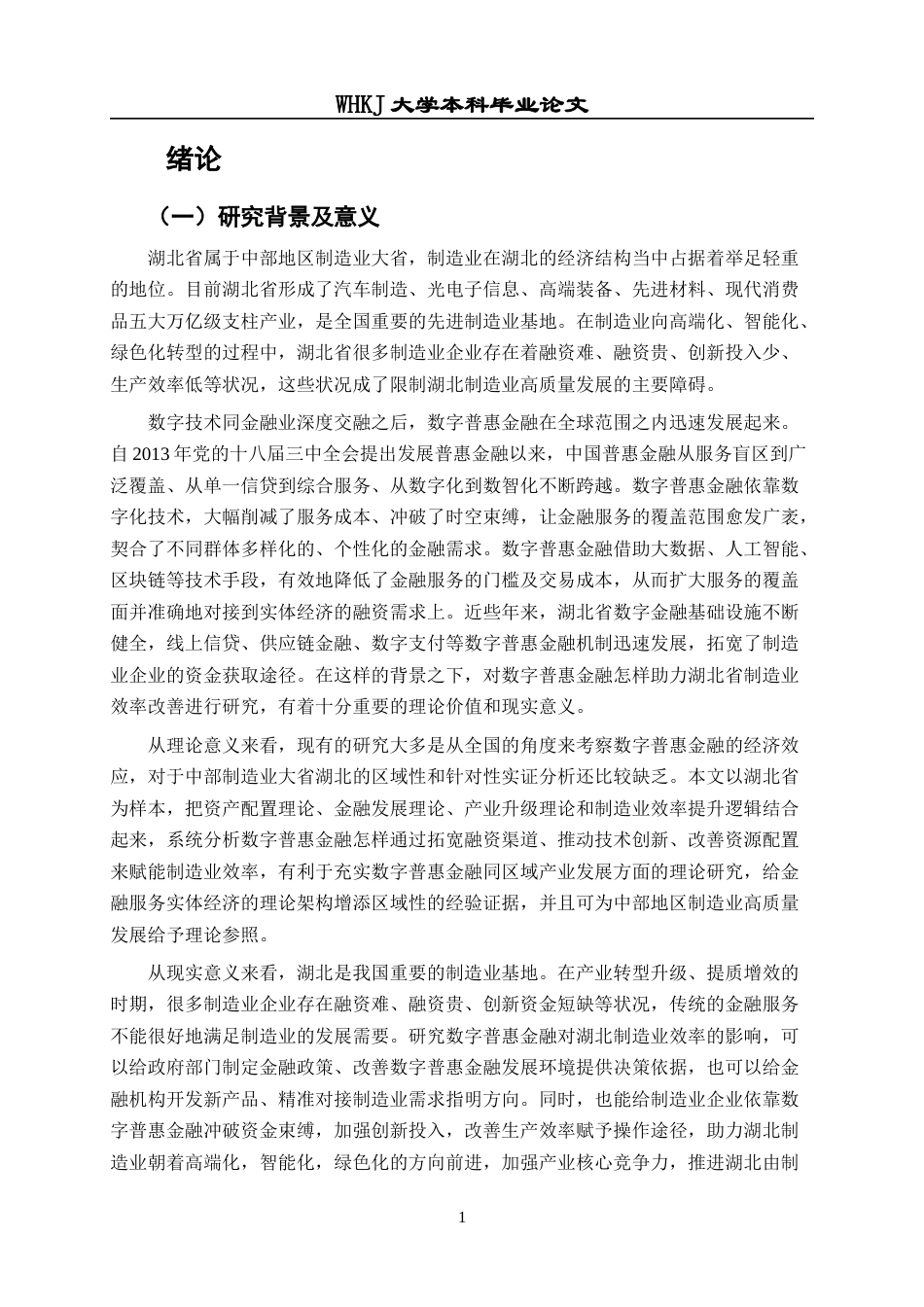 WHKJ大学本科毕业论文

绪论

（一）研究背景及意义

湖北省属于中部地区制造业大省，制造业在湖北的经济结构当中占据着举足轻重的地位。目前湖北省形成了汽车制造、光电子信息、高端装备、先进材料、现代消费品五大万亿级支柱产业，是全国重要的先进制造业基地。在制造业向高端化、智能化、绿色化转型的过程中，湖北省很多制造业企业存在着融资难、融资贵、创新投入少、生产效率低等状况，这些状况成了限制湖北制造业高质量发展的主要障碍。

数字技术同金融业深度交融之后，数字普惠金融在全球范围之内迅速发展起来。自2013年党的十八届三中全会提出发展普惠金融以来，中国普惠金融从服务盲区到广泛覆盖、从单一信贷到综合服务、从数字化到数智化不断跨越。数字普惠金融依靠数字化技术，大幅削减了服务成本、冲破了时空束缚，让金融服务的覆盖范围愈发广袤，契合了不同群体多样化的、个性化的金融需求。数字普惠金融借助大数据、人工智能、区块链等技术手段，有效地降低了金融服务的门槛及交易成本，从而扩大服务的覆盖面并准确地对接到实体经济的融资需求上。近些年来，湖北省数字金融基础设施不断健全，线上信贷、供应链金融、数字支付等数字普惠金融机制迅速发展，拓宽了制造业企业的资金获取途径。在这样的背景之下，对数字普惠金融怎样助力湖北省制造业效率改善进行研究，有着十分重要的理论价值和现实意义。

从理论意义来看，现有的研究大多是从全国的角度来考察数字普惠金融的经济效应，对于中部制造业大省湖北的区域性和针对性实证分析还比较缺乏。本文以湖北省为样本，把资产配置理论、金融发展理论、产业升级理论和制造业效率提升逻辑结合起来，系统分析数字普惠金融怎样通过拓宽融资渠道、推动技术创新、改善资源配置来赋能制造业效率，有利于充实数字普惠金融同区域产业发展方面的理论研究，给金融服务实体经济的理论架构增添区域性的经验证据，并且可为中部地区制造业高质量发展给予理论参照。

从现实意义来看，湖北是我国重要的制造业基地。在产业转型升级、提质增效的时期，很多制造业企业存在融资难、融资贵、创新资金短缺等状况，传统的金融服务不能很好地满足制造业的发展需要。研究数字普惠金融对湖北制造业效率的影响，可以给政府部门制定金融政策、改善数字普惠金融发展环境提供决策依据，也可以给金融机构开发新产品、精准对接制造业需求指明方向。同时，也能给制造业企业依靠数字普惠金融冲破资金束缚，加强创新投入，改善生产效率赋予操作途径，助力湖北制造业朝着高端化，智能化，绿色化的方向前进，加强产业核心竞争力，推进湖北由制

1